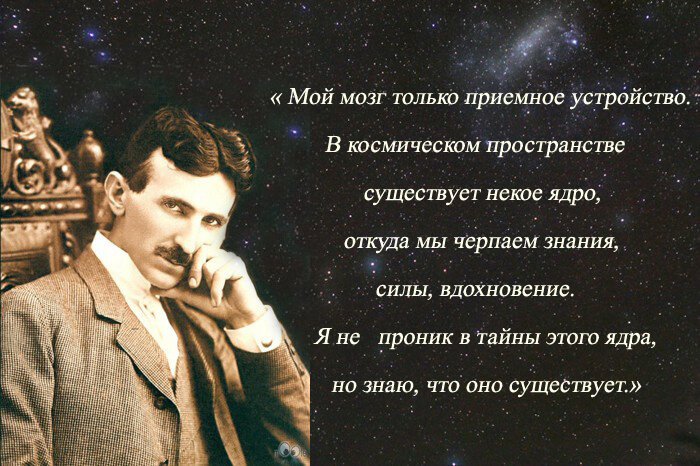 « Мой мозг только приемное устройство.
В космическом пространстве
существует некое ядро,
откуда мы черпаем знания,
силы, вдохновение.
Я не проник в тайны этого ядра,
но знаю, что оно существует.»